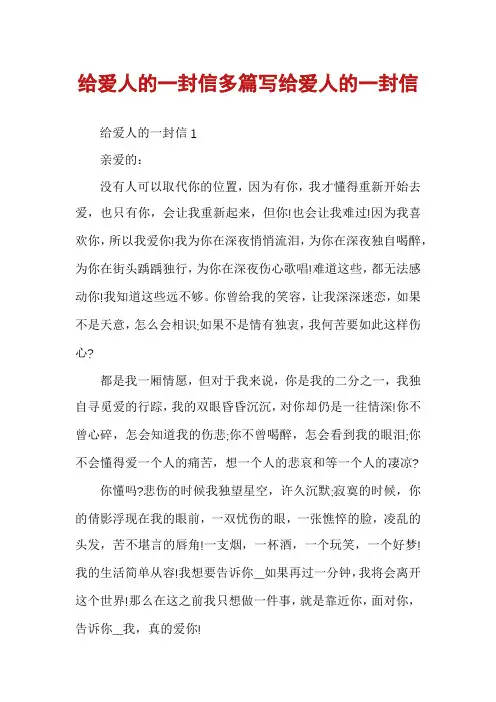 给爱人的一封信多篇写给爱人的一封信

给爱人的一封信 1

亲爱的：

没有人可以取代你的位置，因为有你，我才懂得重新开始去爱，也只有你，会让我重新起来，但你!也会让我难过!因为我喜欢你，所以我爱你!我为你在深夜悄悄流泪，为你在深夜独自喝醉，为你在街头踽踽独行，为你在深夜伤心歌唱!难道这些，都无法感动你!我知道这些远不够。你曾给我的笑容，让我深深迷恋，如果不是天意，怎么会相识;如果不是情有独衷，我何苦要如此这样伤心?

都是我一厢情愿，但对于我来说，你是我的二分之一，我独自寻觅爱的行踪，我的双眼昏昏沉沉，对你却仍是一往情深!你不曾心碎，怎会知道我的伤悲;你不曾喝醉，怎会看到我的眼泪;你不会懂得爱一个人的痛苦，想一个人的悲哀和等一个人的凄凉?

你懂吗?悲伤的时候我独望星空，许久沉默;寂寞的时候，你的倩影浮现在我的眼前，一双忧伤的眼，一张憔悴的脸，凌乱的头发，苦不堪言的唇角!一支烟，一杯酒，一个玩笑，一个好梦!我的生活简单从容!我想要告诉你__如果再过一分钟，我将会离开这个世界!那么在这之前我只想做一件事，就是靠近你，面对你，告诉你__我，真的爱你!